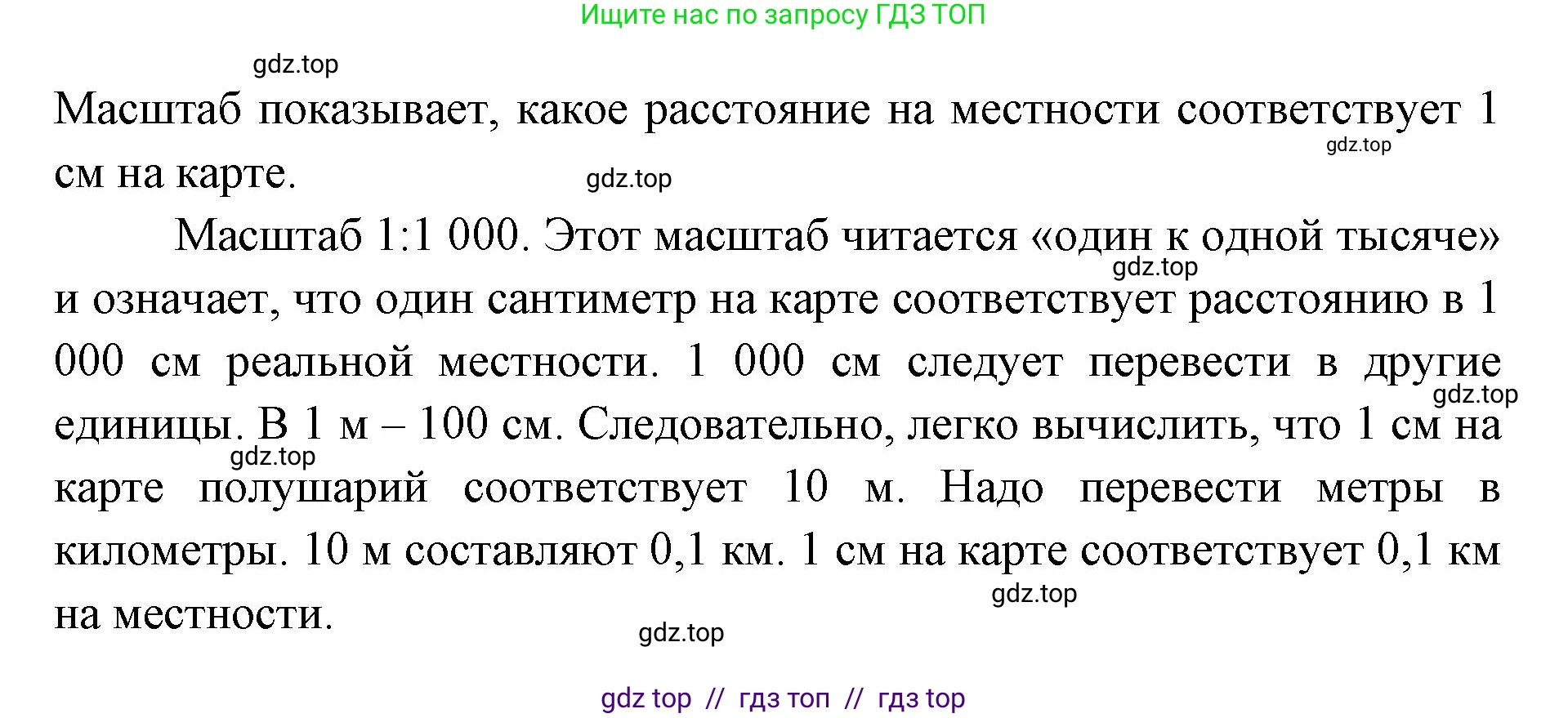 Ищите нас по запросу ГДЗ ТОП

gdz.top

Масштаб показывает, какое расстояние на местности соответствует 1 см на карте.

gdz.top

gdz.top

Масштаб 1:1 000. Этот масштаб читается «один к одной тысяче» и означает, что один сантиметр на карте соответствует расстоянию в 1 000 см реальной местности. 1 000 см следует перевести в другие единицы. В 1 м – 100 см. Следовательно, легко вычислить, что 1 см на карте полушарий соответствует 10 м. Надо перевести метры в километры. 10 м составляют 0,1 км. 1 см на карте соответствует 0,1 км на местности.

gdz.top

gdz.top

gdz.top

gdz.top

gdz.top

gdz top // гдз топ // гдз top